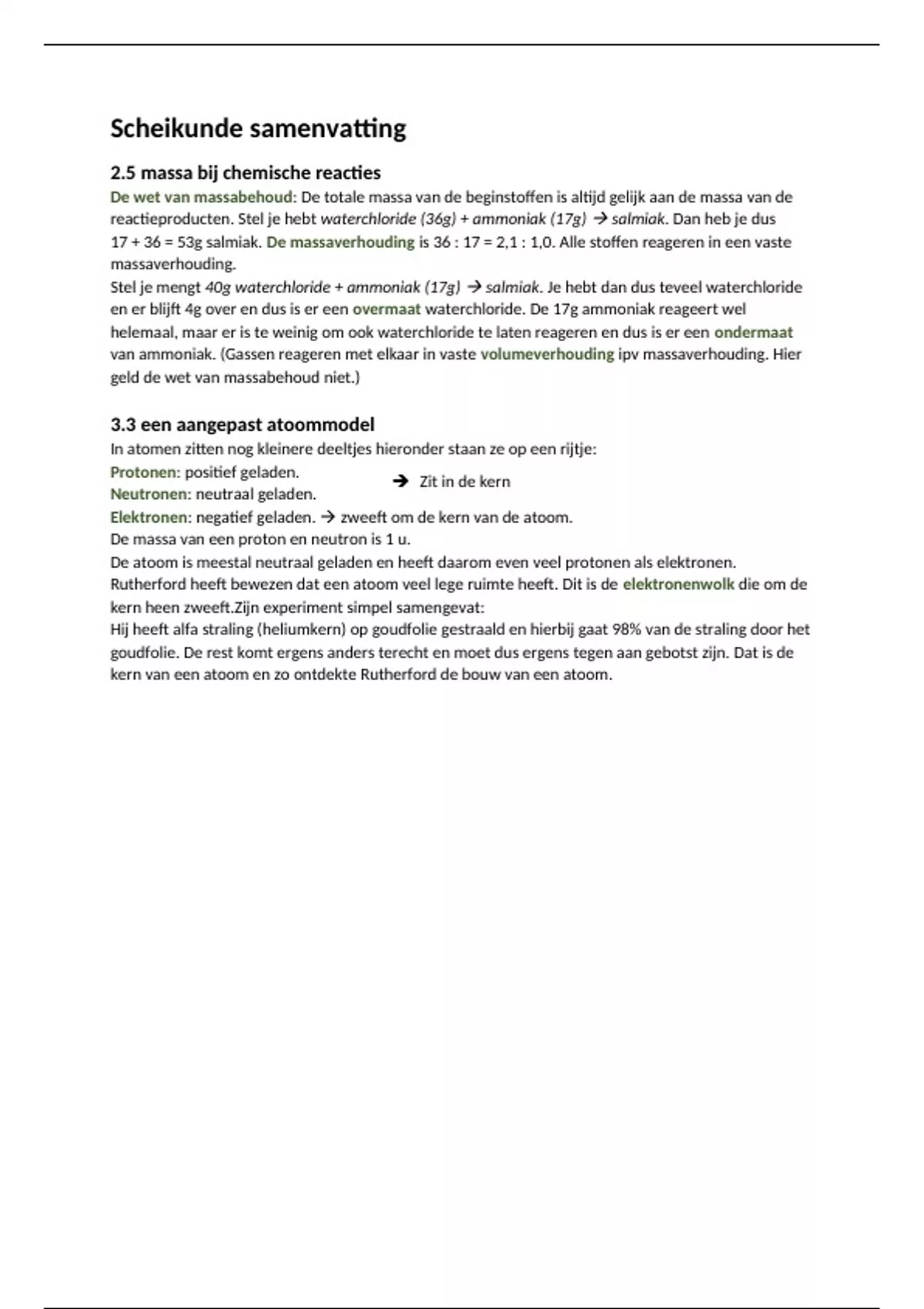 Scheikunde samenvatting

2.5 massa bij chemische reacties

De wet van massabehoud: De totale massa van de beginstoffen is altijd gelijk aan de massa van de reactieproducten. Stel je hebt waterchloride (36g) + ammoniak (17g) → salmiak. Dan heb je dus 17 + 36 = 53g salmiak. De massaverhouding is 36 : 17 = 2,1 : 1,0. Alle stoffen reageren in een vaste massaverhouding.
Stel je mengt 40g waterchloride + ammoniak (17g) → salmiak. Je hebt dan dus teveel waterchloride en er blijft 4g over en dus is er een overmaat waterchloride. De 17g ammoniak reageert wel helemaal, maar er is te weinig om ook waterchloride te laten reageren en dus is er een ondermaat van ammoniak. (Gassen reageren met elkaar in vaste volumeverhouding ipv massaverhouding. Hier geld de wet van massabehoud niet.)

3.3 een aangepast atoommodel

In atomen zitten nog kleinere deeltjes hieronder staan ze op een rijtje:
Protonen: positief geladen.
Neutronen: neutraal geladen.
→ Zit in de kern
Elektronen: negatief geladen. → zweeft om de kern van de atoom.
De massa van een proton en neutron is 1 u.
De atoom is meestal neutraal geladen en heeft daarom even veel protonen als elektronen.
Rutherford heeft bewezen dat een atoom veel lege ruimte heeft. Dit is de elektronenwolk die om de kern heen zweeft.Zijn experiment simpel samengevat:
Hij heeft alfa straling (heliumkern) op goudfolie gestraald en hierbij gaat 98% van de straling door het goudfolie. De rest komt ergens anders terecht en moet dus ergens tegen aan gebotst zijn. Dat is de kern van een atoom en zo ontdekte Rutherford de bouw van een atoom.